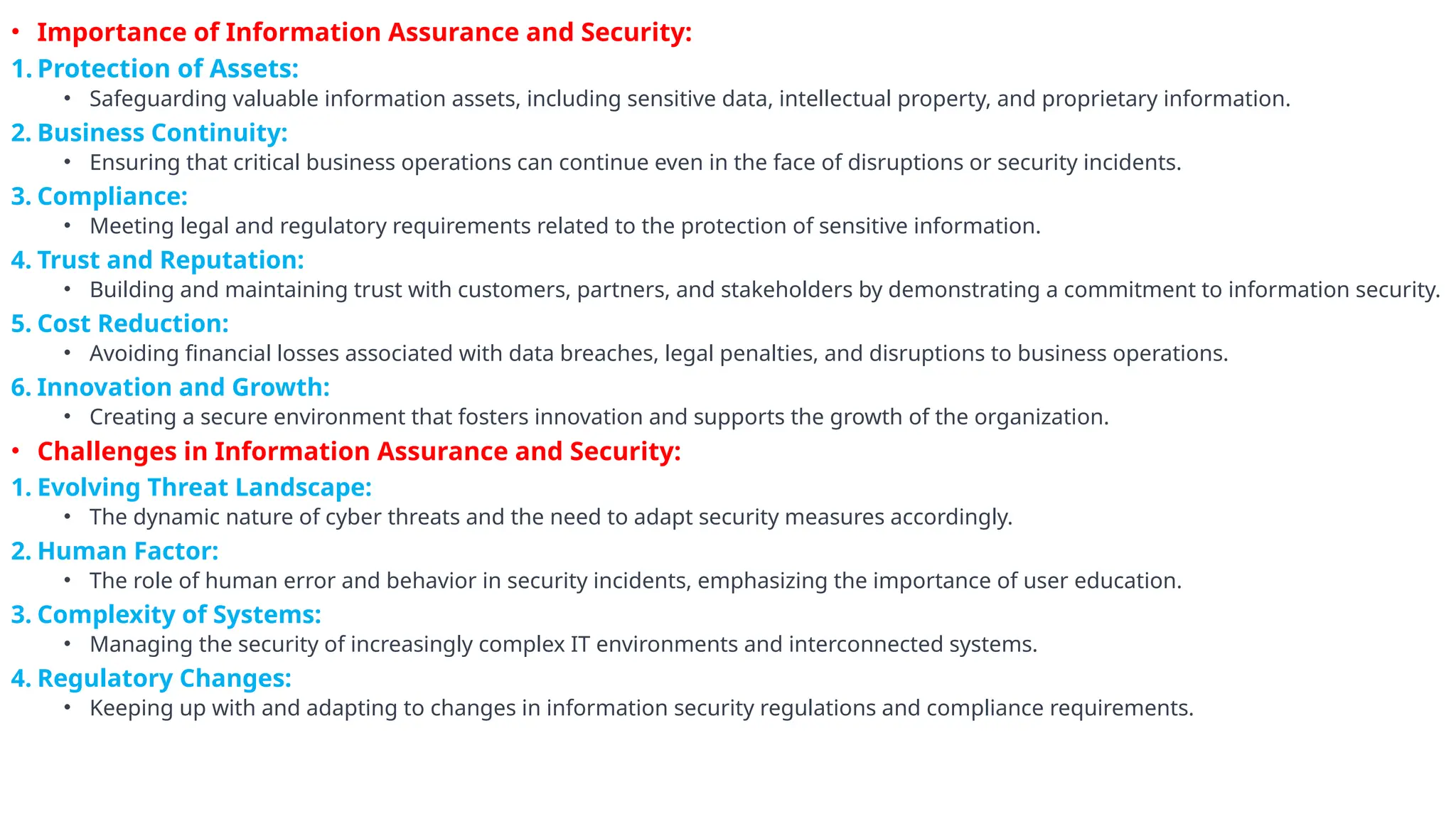 • Importance of Information Assurance and Security:
1. Protection of Assets:
• Safeguarding valuable information assets, including sensitive data, intellectual property, and proprietary information.
2. Business Continuity:
• Ensuring that critical business operations can continue even in the face of disruptions or security incidents.
3. Compliance:
• Meeting legal and regulatory requirements related to the protection of sensitive information.
4. Trust and Reputation:
• Building and maintaining trust with customers, partners, and stakeholders by demonstrating a commitment to information security.
5. Cost Reduction:
• Avoiding financial losses associated with data breaches, legal penalties, and disruptions to business operations.
6. Innovation and Growth:
• Creating a secure environment that fosters innovation and supports the growth of the organization.
• Challenges in Information Assurance and Security:
1. Evolving Threat Landscape:
• The dynamic nature of cyber threats and the need to adapt security measures accordingly.
2. Human Factor:
• The role of human error and behavior in security incidents, emphasizing the importance of user education.
3. Complexity of Systems:
• Managing the security of increasingly complex IT environments and interconnected systems.
4. Regulatory Changes:
• Keeping up with and adapting to changes in information security regulations and compliance requirements.